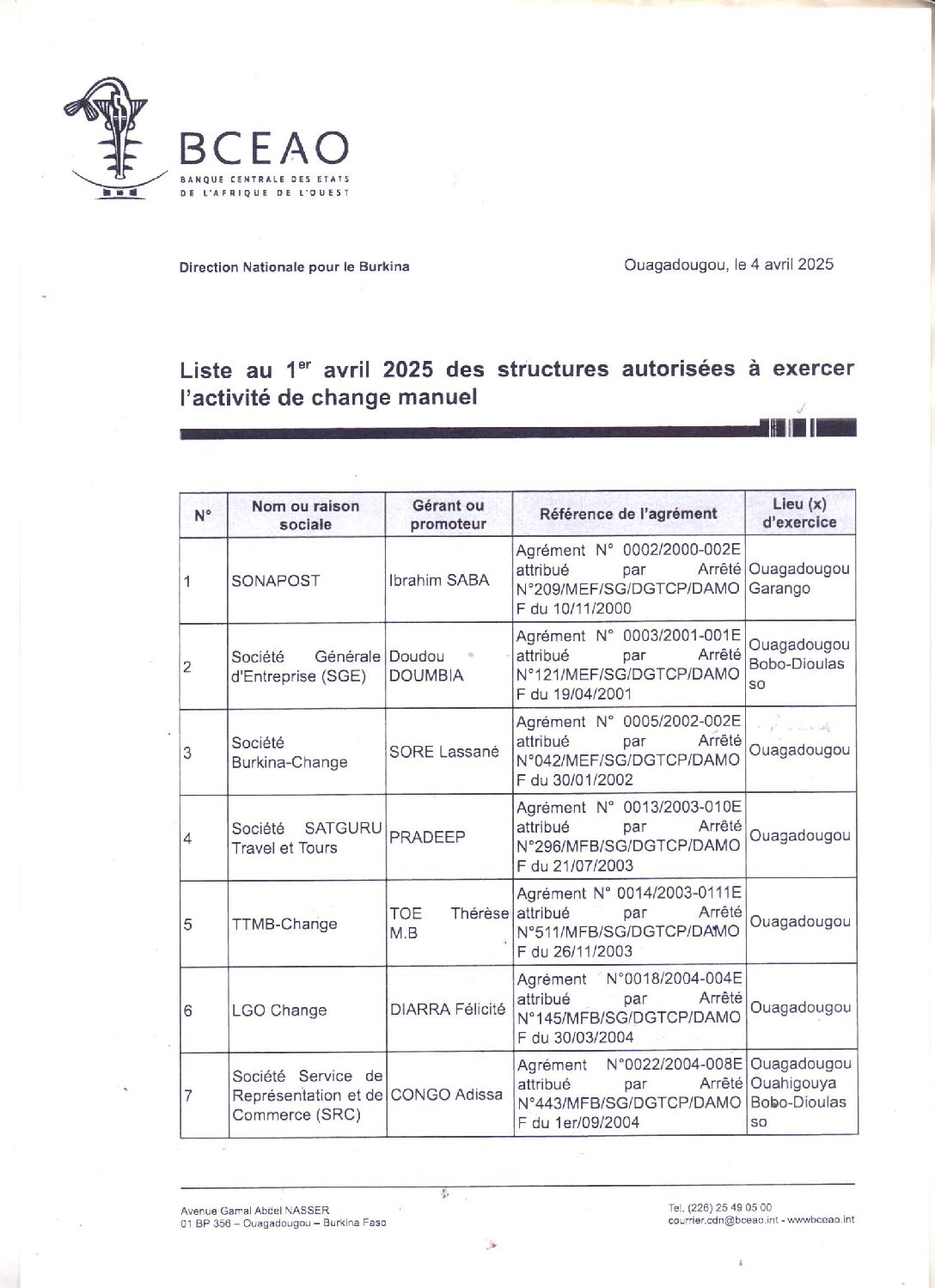 BCEAO
BANQUE CENTRALE DES ETATS DE L'AFRIQUE DE L'OUEST

Direction Nationale pour le Burkina

Ouagadougou, le 4 avril 2025

Liste au 1$^{er}$ avril 2025 des structures autorisées à exercer l'activité de change manuel

| N° | Nom ou raison sociale | Gérant ou promoteur | Référence de l'agrément | Lieu (x) d'exercice |
|---|---|---|---|---|
| 1 | SONAPOST | Ibrahim SABA | Agrément N° 0002/2000-002E attribué par Arrêté N°209/MEF/SG/DGTCP/DAMOF du 10/11/2000 | Ouagadougou Garango |
| 2 | Société Générale d'Entreprise (SGE) | Doudou DOUMBIA | Agrément N° 0003/2001-001E attribué par Arrêté N°121/MEF/SG/DGTCP/DAMOF du 19/04/2001 | Ouagadougou Bobo-Dioulasso |
| 3 | Société Burkina-Change | SORE Lassané | Agrément N° 0005/2002-002E attribué par Arrêté N°042/MEF/SG/DGTCP/DAMOF du 30/01/2002 | Ouagadougou |
| 4 | Société SATGURU Travel et Tours | PRADEEP | Agrément N° 0013/2003-010E attribué par Arrêté N°296/MFB/SG/DGTCP/DAMOF du 21/07/2003 | Ouagadougou |
| 5 | TTMB-Change | TOE Thérèse M.B | Agrément N° 0014/2003-0111E attribué par Arrêté N°511/MFB/SG/DGTCP/DAMOF du 26/11/2003 | Ouagadougou |
| 6 | LGO Change | DIARRA Félicité | Agrément N°0018/2004-004E attribué par Arrêté N°145/MFB/SG/DGTCP/DAMOF du 30/03/2004 | Ouagadougou |
| 7 | Société Service de Représentation et de Commerce (SRC) | CONGO Adissa | Agrément N°0022/2004-008E attribué par Arrêté N°443/MFB/SG/DGTCP/DAMOF du 1er/09/2004 | Ouagadougou Ouahigouya Bobo-Dioulasso |

Avenue Gamal Abdel NASSER
01 BP 356 – Ouagadougou – Burkina Faso

Tel. (226) 25 49 05 00
courrier.cdn@bceao.int - wwwbceao.int